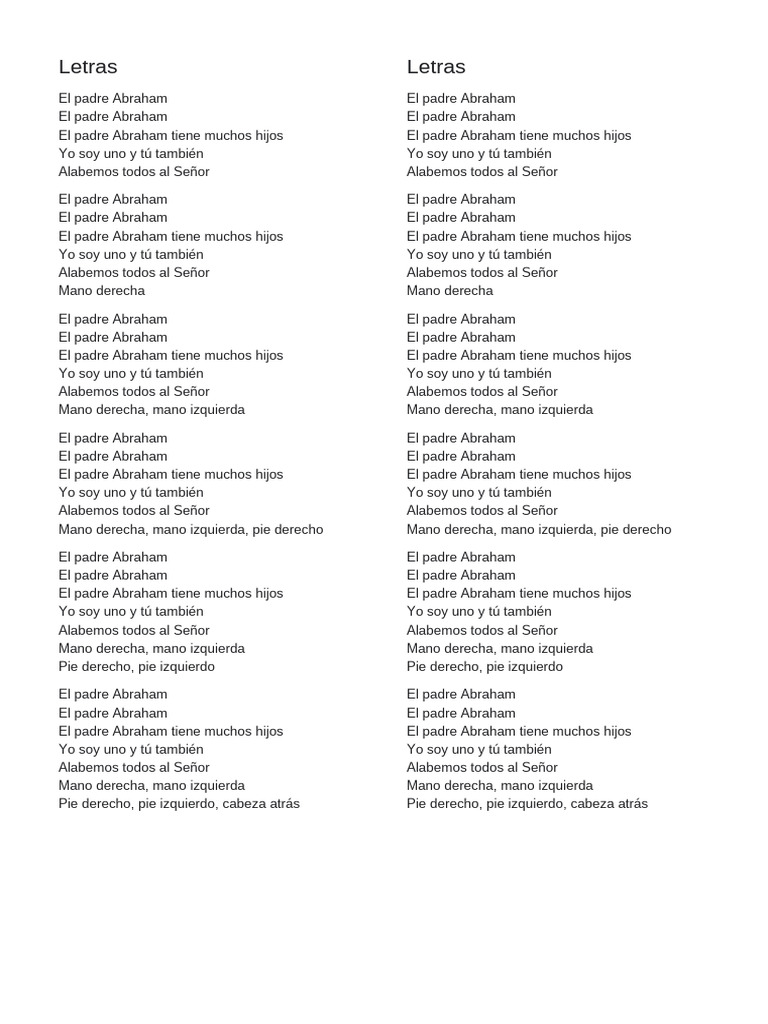 Letras

El padre Abraham
El padre Abraham
El padre Abraham tiene muchos hijos
Yo soy uno y tú también
Alabemos todos al Señor

El padre Abraham
El padre Abraham
El padre Abraham tiene muchos hijos
Yo soy uno y tú también
Alabemos todos al Señor
Mano derecha

El padre Abraham
El padre Abraham
El padre Abraham tiene muchos hijos
Yo soy uno y tú también
Alabemos todos al Señor
Mano derecha, mano izquierda

El padre Abraham
El padre Abraham
El padre Abraham tiene muchos hijos
Yo soy uno y tú también
Alabemos todos al Señor
Mano derecha, mano izquierda, pie derecho

El padre Abraham
El padre Abraham
El padre Abraham tiene muchos hijos
Yo soy uno y tú también
Alabemos todos al Señor
Mano derecha, mano izquierda
Pie derecho, pie izquierdo

El padre Abraham
El padre Abraham
El padre Abraham tiene muchos hijos
Yo soy uno y tú también
Alabemos todos al Señor
Mano derecha, mano izquierda
Pie derecho, pie izquierdo, cabeza atrás

Letras

El padre Abraham
El padre Abraham
El padre Abraham tiene muchos hijos
Yo soy uno y tú también
Alabemos todos al Señor

El padre Abraham
El padre Abraham
El padre Abraham tiene muchos hijos
Yo soy uno y tú también
Alabemos todos al Señor
Mano derecha

El padre Abraham
El padre Abraham
El padre Abraham tiene muchos hijos
Yo soy uno y tú también
Alabemos todos al Señor
Mano derecha, mano izquierda

El padre Abraham
El padre Abraham
El padre Abraham tiene muchos hijos
Yo soy uno y tú también
Alabemos todos al Señor
Mano derecha, mano izquierda, pie derecho

El padre Abraham
El padre Abraham
El padre Abraham tiene muchos hijos
Yo soy uno y tú también
Alabemos todos al Señor
Mano derecha, mano izquierda
Pie derecho, pie izquierdo

El padre Abraham
El padre Abraham
El padre Abraham tiene muchos hijos
Yo soy uno y tú también
Alabemos todos al Señor
Mano derecha, mano izquierda
Pie derecho, pie izquierdo, cabeza atrás